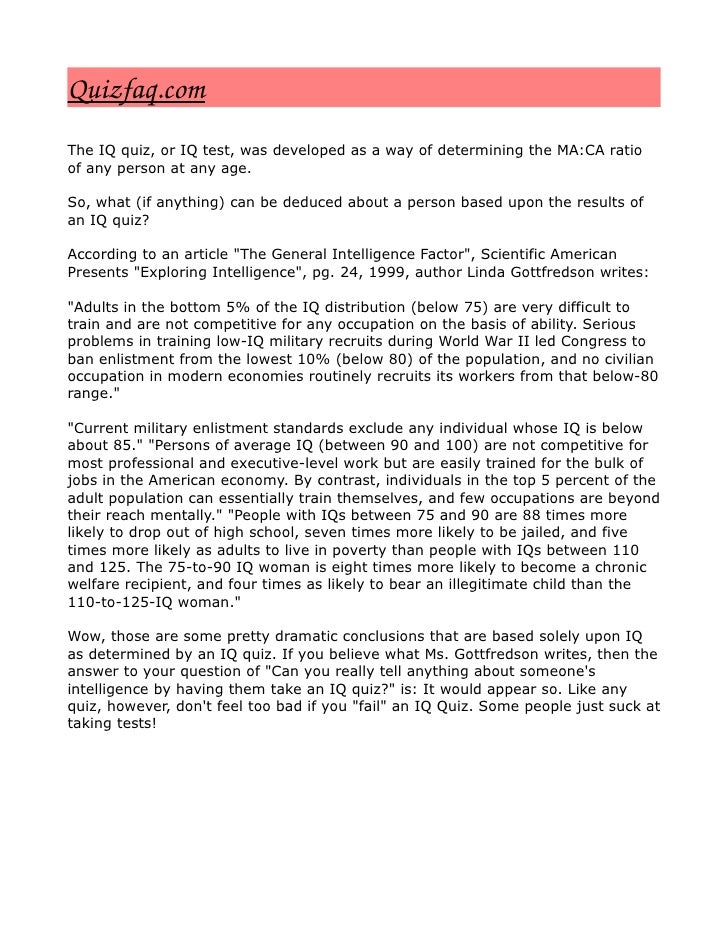 Quizfaq.com

The IQ quiz, or IQ test, was developed as a way of determining the MA:CA ratio of any person at any age.

So, what (if anything) can be deduced about a person based upon the results of an IQ quiz?

According to an article "The General Intelligence Factor", Scientific American Presents "Exploring Intelligence", pg. 24, 1999, author Linda Gottfredson writes:

"Adults in the bottom 5% of the IQ distribution (below 75) are very difficult to train and are not competitive for any occupation on the basis of ability. Serious problems in training low-IQ military recruits during World War II led Congress to ban enlistment from the lowest 10% (below 80) of the population, and no civilian occupation in modern economies routinely recruits its workers from that below-80 range."

"Current military enlistment standards exclude any individual whose IQ is below about 85." "Persons of average IQ (between 90 and 100) are not competitive for most professional and executive-level work but are easily trained for the bulk of jobs in the American economy. By contrast, individuals in the top 5 percent of the adult population can essentially train themselves, and few occupations are beyond their reach mentally." "People with IQs between 75 and 90 are 88 times more likely to drop out of high school, seven times more likely to be jailed, and five times more likely as adults to live in poverty than people with IQs between 110 and 125. The 75-to-90 IQ woman is eight times more likely to become a chronic welfare recipient, and four times as likely to bear an illegitimate child than the 110-to-125-IQ woman."

Wow, those are some pretty dramatic conclusions that are based solely upon IQ as determined by an IQ quiz. If you believe what Ms. Gottfredson writes, then the answer to your question of "Can you really tell anything about someone's intelligence by having them take an IQ quiz?" is: It would appear so. Like any quiz, however, don't feel too bad if you "fail" an IQ Quiz. Some people just suck at taking tests!